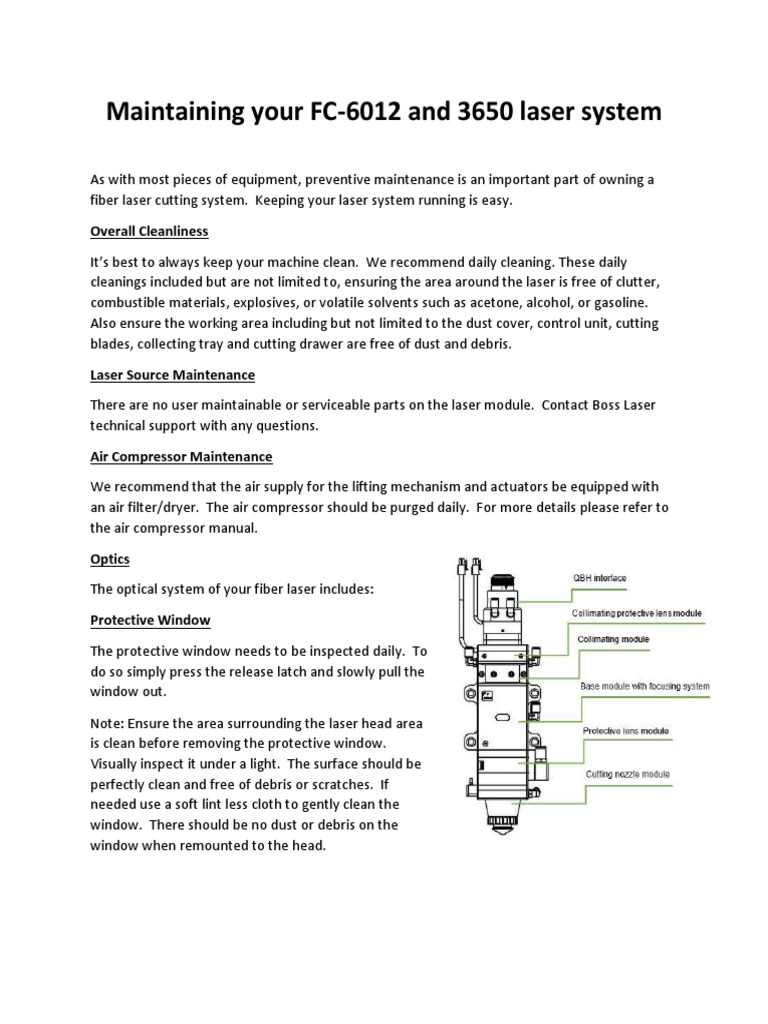 Maintaining your FC-6012 and 3650 laser system

As with most pieces of equipment, preventive maintenance is an important part of owning a fiber laser cutting system. Keeping your laser system running is easy.

Overall Cleanliness

It's best to always keep your machine clean. We recommend daily cleaning. These daily cleanings included but are not limited to, ensuring the area around the laser is free of clutter, combustible materials, explosives, or volatile solvents such as acetone, alcohol, or gasoline. Also ensure the working area including but not limited to the dust cover, control unit, cutting blades, collecting tray and cutting drawer are free of dust and debris.

Laser Source Maintenance

There are no user maintainable or serviceable parts on the laser module. Contact Boss Laser technical support with any questions.

Air Compressor Maintenance

We recommend that the air supply for the lifting mechanism and actuators be equipped with an air filter/dryer. The air compressor should be purged daily. For more details please refer to the air compressor manual.

Optics

The optical system of your fiber laser includes:

Protective Window

The protective window needs to be inspected daily. To do so simply press the release latch and slowly pull the window out.

Note: Ensure the area surrounding the laser head area is clean before removing the protective window. Visually inspect it under a light. The surface should be perfectly clean and free of debris or scratches. If needed use a soft lint less cloth to gently clean the window. There should be no dust or debris on the window when remounted to the head.

QBH interface
Collimating protective lens module
Collimating module
Base module with focusing system
Protective lens module
Cutting nozzle module